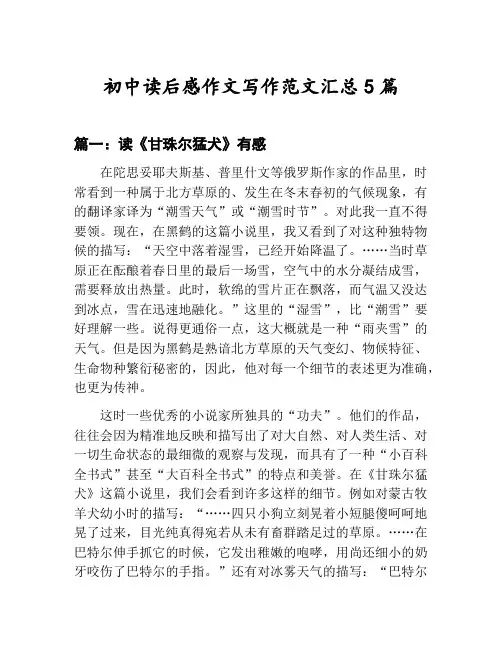 初中读后感作文写作范文汇总5篇

篇一：读《甘珠尔猛犬》有感

在陀思妥耶夫斯基、普里什文等俄罗斯作家的作品里，时常看到一种属于北方草原的、发生在冬末春初的气候现象，有的翻译家译为“潮雪天气”或“潮雪时节”。对此我一直不得要领。现在，在黑鹤的这篇小说里，我又看到了对这种独特物候的描写：“天空中落着湿雪，已经开始降温了。……当时草原正在酝酿着春日里的最后一场雪，空气中的水分凝结成雪，需要释放出热量。此时，软绵的雪片正在飘落，而气温又没达到冰点，雪在迅速地融化。”这里的“湿雪”，比“潮雪”要好理解一些。说得更通俗一点，这大概就是一种“雨夹雪”的天气。但是因为黑鹤是熟谙北方草原的天气变幻、物候特征、生命物种繁衍秘密的，因此，他对每一个细节的表述更为准确，也更为传神。

这时一些优秀的小说家所独具的“功夫”。他们的作品，往往会因为精准地反映和描写出了对大自然、对人类生活、对一切生命状态的最细微的观察与发现，而具有了一种“小百科全书式”甚至“大百科全书式”的特点和美誉。在《甘珠尔猛犬》这篇小说里，我们会看到许多这样的细节。例如对蒙古牧羊犬幼小时的描写：“……四只小狗立刻晃着小短腿傻呵呵地晃了过来，目光纯真得宛若从未有畜群踏足过的草原。……在巴特尔伸手抓它的时候，它发出稚嫩的咆哮，用尚还细小的奶牙咬伤了巴特尔的手指。”还有对冰雾天气的描写：“巴特尔